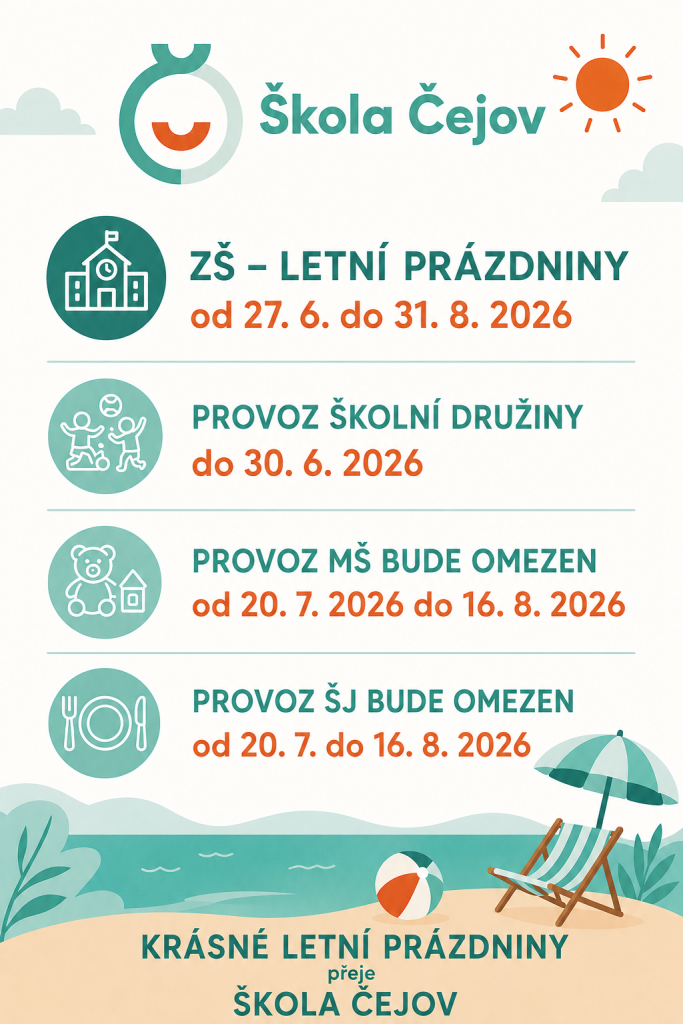 Škola Čejov

ZŠ – LETNÍ PRÁZDNINY
od 27. 6. do 31. 8. 2026

PROVOZ ŠKOLNÍ DRUŽINY
do 30. 6. 2026

PROVOZ MŠ BUDE OMEZEN
od 20. 7. 2026 do 16. 8. 2026

PROVOZ ŠJ BUDE OMEZEN
od 20. 7. do 16. 8. 2026

KRÁSNÉ LETNÍ PRÁZDNINY
přeje
ŠKOLA ČEJOV